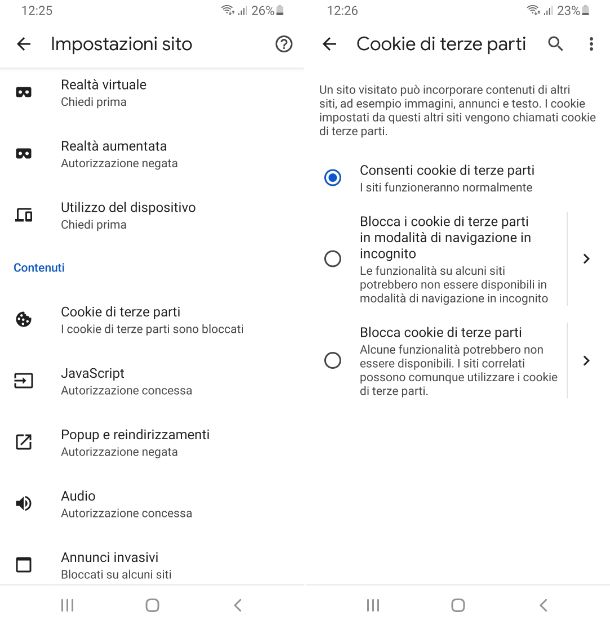 12:25 26%

Impostazioni sito

Realtà virtuale
Chiedi prima

Realtà aumentata
Autorizzazione negata

Utilizzo del dispositivo
Chiedi prima

Contenuti

Cookie di terze parti
I cookie di terze parti sono bloccati

JavaScript
Autorizzazione concessa

Popup e reindirizzamenti
Autorizzazione negata

Audio
Autorizzazione concessa

Annunci invasivi
Bloccati su alcuni siti

12:26 23%

Cookie di terze parti

Un sito visitato può incorporare contenuti di altri siti, ad esempio immagini, annunci e testo. I cookie impostati da questi altri siti vengono chiamati cookie di terze parti.

Consenti cookie di terze parti
I siti funzioneranno normalmente

Blocca i cookie di terze parti in modalità di navigazione in incognito
Le funzionalità su alcuni siti potrebbero non essere disponibili in modalità di navigazione in incognito

Blocca cookie di terze parti
Alcune funzionalità potrebbero non essere disponibili. I siti correlati possono comunque utilizzare i cookie di terze parti.